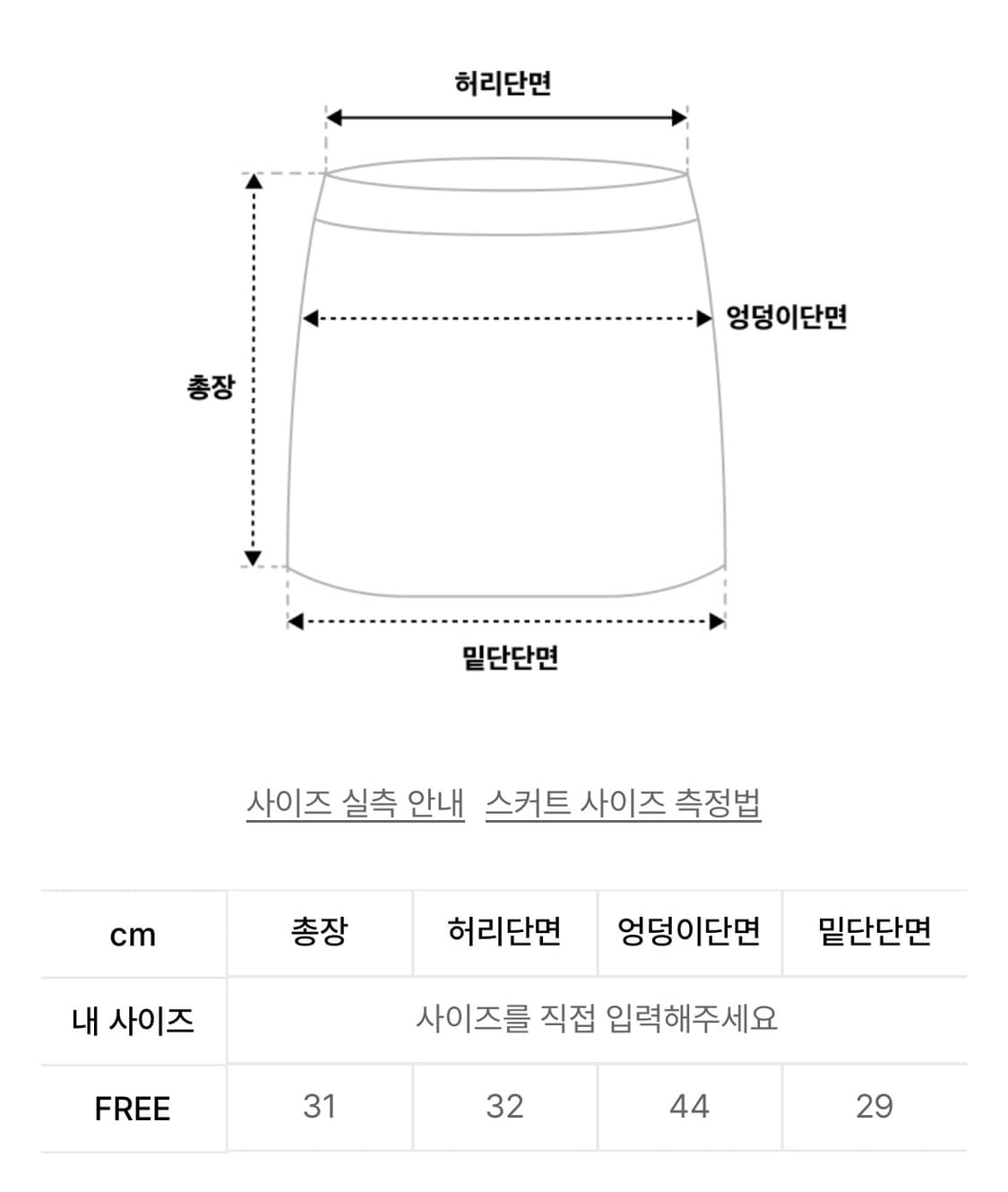 허리단면

엉덩이단면

총장

밑단단면

사이즈 실측 안내   스커트 사이즈 측정법

| cm | 총장 | 허리단면 | 엉덩이단면 | 밑단단면 |
|---|---|---|---|---|
| 내 사이즈 | 사이즈를 직접 입력해주세요 | | | |
| FREE | 31 | 32 | 44 | 29 |